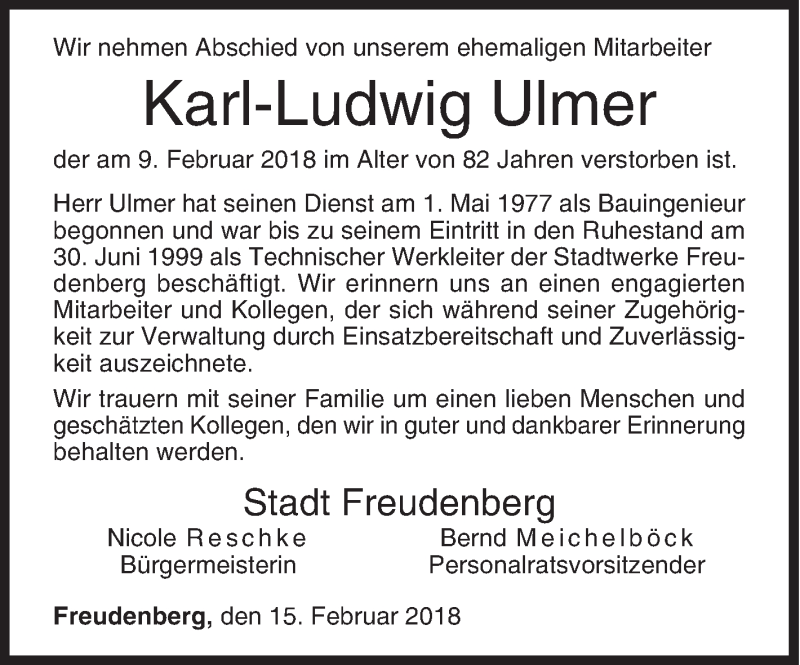 Wir nehmen Abschied von unserem ehemaligen Mitarbeiter

Karl-Ludwig Ulmer

der am 9. Februar 2018 im Alter von 82 Jahren verstorben ist.

Herr Ulmer hat seinen Dienst am 1. Mai 1977 als Bauingenieur begonnen und war bis zu seinem Eintritt in den Ruhestand am 30. Juni 1999 als Technischer Werkleiter der Stadtwerke Freudenberg beschäftigt. Wir erinnern uns an einen engagierten Mitarbeiter und Kollegen, der sich während seiner Zugehörigkeit zur Verwaltung durch Einsatzbereitschaft und Zuverlässigkeit auszeichnete.

Wir trauern mit seiner Familie um einen lieben Menschen und geschätzten Kollegen, den wir in guter und dankbarer Erinnerung behalten werden.

Stadt Freudenberg

Nicole Reschke
Bürgermeisterin

Bernd Meichelböck
Personalratsvorsitzender

Freudenberg, den 15. Februar 2018